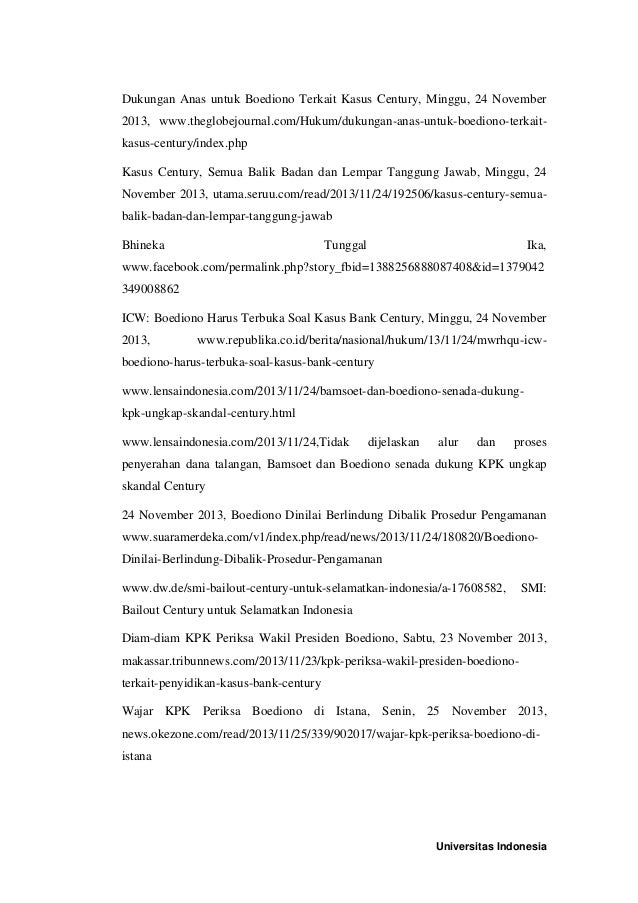 Dukungan Anas untuk Boediono Terkait Kasus Century, Minggu, 24 November 2013, www.theglobejournal.com/Hukum/dukungan-anas-untuk-boediono-terkait-kasus-century/index.php

Kasus Century, Semua Balik Badan dan Lempar Tanggung Jawab, Minggu, 24 November 2013, utama.seruu.com/read/2013/11/24/192506/kasus-century-semua-balik-badan-dan-lempar-tanggung-jawab

Bhineka Tunggal Ika, www.facebook.com/permalink.php?story_fbid=1388256888087408&id=1379042349008862

ICW: Boediono Harus Terbuka Soal Kasus Bank Century, Minggu, 24 November 2013, www.republika.co.id/berita/nasional/hukum/13/11/24/mwrhqu-icw-boediono-harus-terbuka-soal-kasus-bank-century

www.lensaindonesia.com/2013/11/24/bamsoet-dan-boediono-senada-dukung-kpk-ungkap-skandal-century.html

www.lensaindonesia.com/2013/11/24,Tidak dijelaskan alur dan proses penyerahan dana talangan, Bamsoet dan Boediono senada dukung KPK ungkap skandal Century

24 November 2013, Boediono Dinilai Berlindung Dibalik Prosedur Pengamanan www.suaramerdeka.com/v1/index.php/read/news/2013/11/24/180820/Boediono-Dinilai-Berlindung-Dibalik-Prosedur-Pengamanan

www.dw.de/smi-bailout-century-untuk-selamatkan-indonesia/a-17608582, SMI: Bailout Century untuk Selamatkan Indonesia

Diam-diam KPK Periksa Wakil Presiden Boediono, Sabtu, 23 November 2013, makassar.tribunnews.com/2013/11/23/kpk-periksa-wakil-presiden-boediono-terkait-penyidikan-kasus-bank-century

Wajar KPK Periksa Boediono di Istana, Senin, 25 November 2013, news.okezone.com/read/2013/11/25/339/902017/wajar-kpk-periksa-boediono-di-istana

Universitas Indonesia